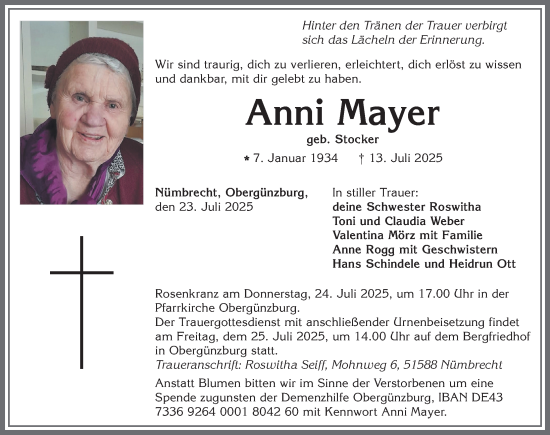 Hinter den Tränen der Trauer verbirgt
sich das Lächeln der Erinnerung.

Wir sind traurig, dich zu verlieren, erleichtert, dich erlöst zu wissen und dankbar, mit dir gelebt zu haben.

Anni Mayer

geb. Stocker

* 7. Januar 1934 † 13. Juli 2025

Nümbrecht, Obergünzburg,
den 23. Juli 2025

In stiller Trauer:
deine Schwester Roswitha
Toni und Claudia Weber
Valentina Mörz mit Familie
Anne Rogg mit Geschwistern
Hans Schindele und Heidrun Ott

Rosenkranz am Donnerstag, 24. Juli 2025, um 17.00 Uhr in der Pfarrkirche Obergünzburg.
Der Trauergottesdienst mit anschließender Urnenbeisetzung findet am Freitag, dem 25. Juli 2025, um 14.00 Uhr auf dem Bergfriedhof in Obergünzburg statt.
Traueranschrift: Roswitha Seiff, Mohnweg 6, 51588 Nümbrecht

Anstatt Blumen bitten wir im Sinne der Verstorbenen um eine Spende zugunsten der Demenzhilfe Obergünzburg, IBAN DE43 7336 9264 0001 8042 60 mit Kennwort Anni Mayer.